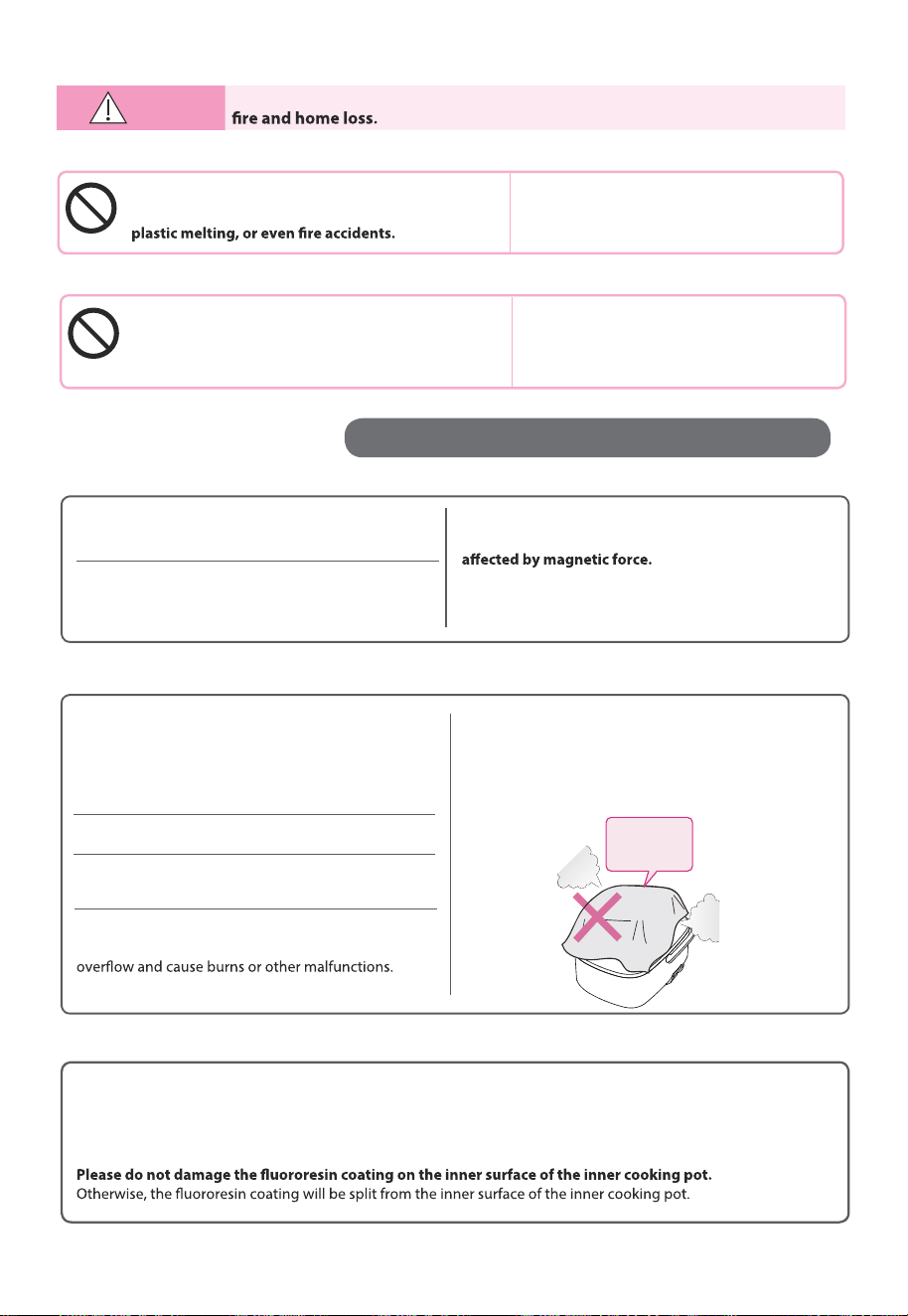 fire and home loss.

plastic melting, or even fire accidents.

affected by magnetic force.

overflow and cause burns or other malfunctions.

Please do not damage the fluororesin coating on the inner surface of the inner cooking pot.
Otherwise, the fluororesin coating will be split from the inner surface of the inner cooking pot.